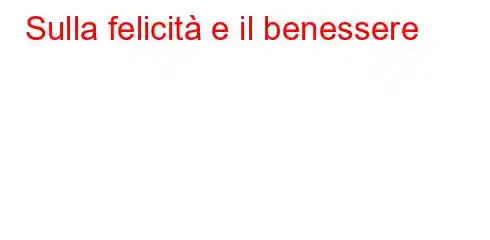 Sulla felicità e il benessere